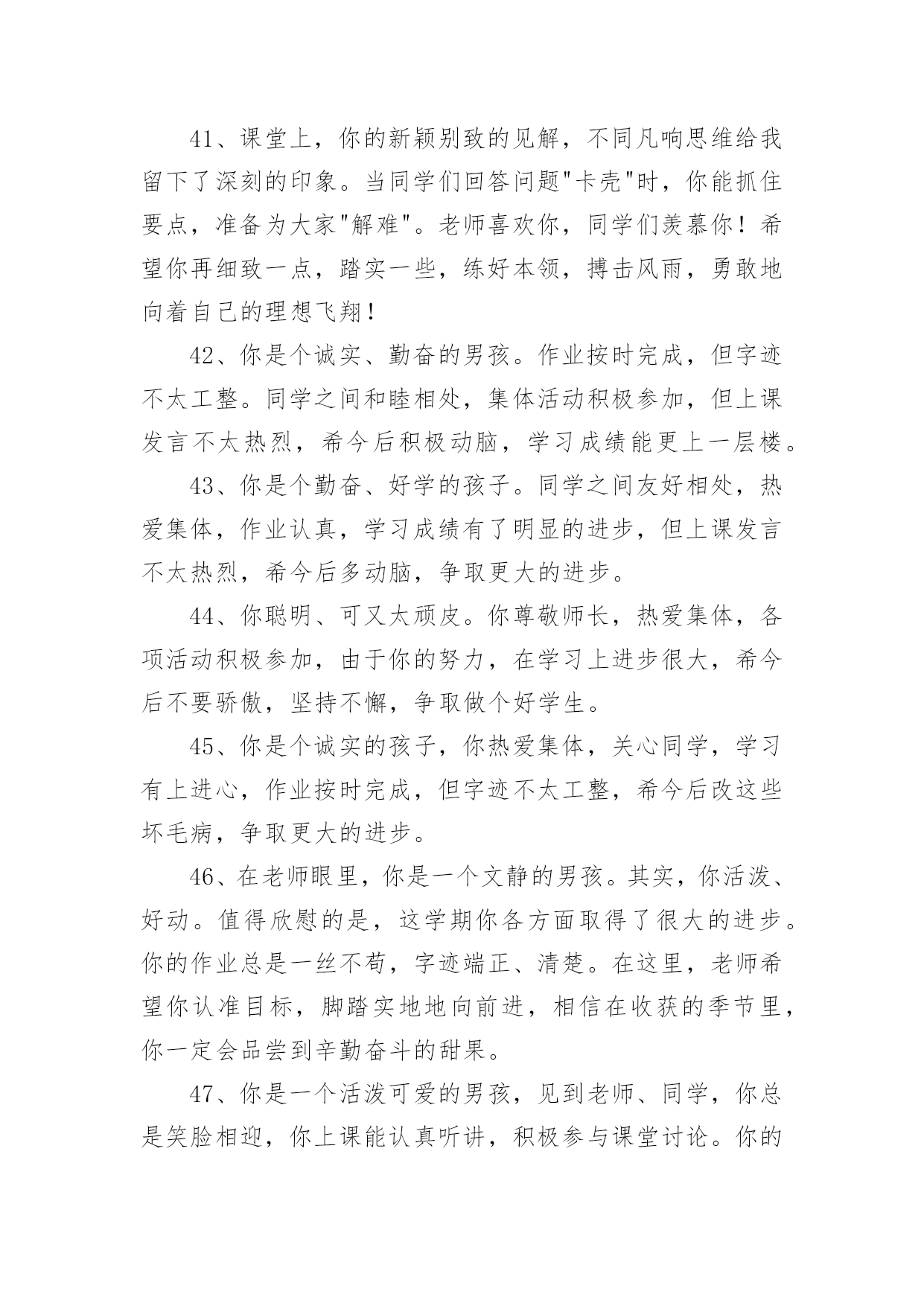 41、课堂上，你的新颖别致的见解，不同凡响思维给我留下了深刻的印象。当同学们回答问题"卡壳"时，你能抓住要点，准备为大家"解难"。老师喜欢你，同学们羡慕你！希望你再细致一点，踏实一些，练好本领，搏击风雨，勇敢地向着自己的理想飞翔！

42、你是个诚实、勤奋的男孩。作业按时完成，但字迹不太工整。同学之间和睦相处，集体活动积极参加，但上课发言不太热烈，希今后积极动脑，学习成绩能更上一层楼。

43、你是个勤奋、好学的孩子。同学之间友好相处，热爱集体，作业认真，学习成绩有了明显的进步，但上课发言不太热烈，希今后多动脑，争取更大的进步。

44、你聪明、可又太顽皮。你尊敬师长，热爱集体，各项活动积极参加，由于你的努力，在学习上进步很大，希今后不要骄傲，坚持不懈，争取做个好学生。

45、你是个诚实的孩子，你热爱集体，关心同学，学习有上进心，作业按时完成，但字迹不太工整，希今后改这些坏毛病，争取更大的进步。

46、在老师眼里，你是一个文静的男孩。其实，你活泼、好动。值得欣慰的是，这学期你各方面取得了很大的进步。你的作业总是一丝不苟，字迹端正、清楚。在这里，老师希望你认准目标，脚踏实地地向前进，相信在收获的季节里，你一定会品尝到辛勤奋斗的甜果。

47、你是一个活泼可爱的男孩，见到老师、同学，你总是笑脸相迎，你上课能认真听讲，积极参与课堂讨论。你的